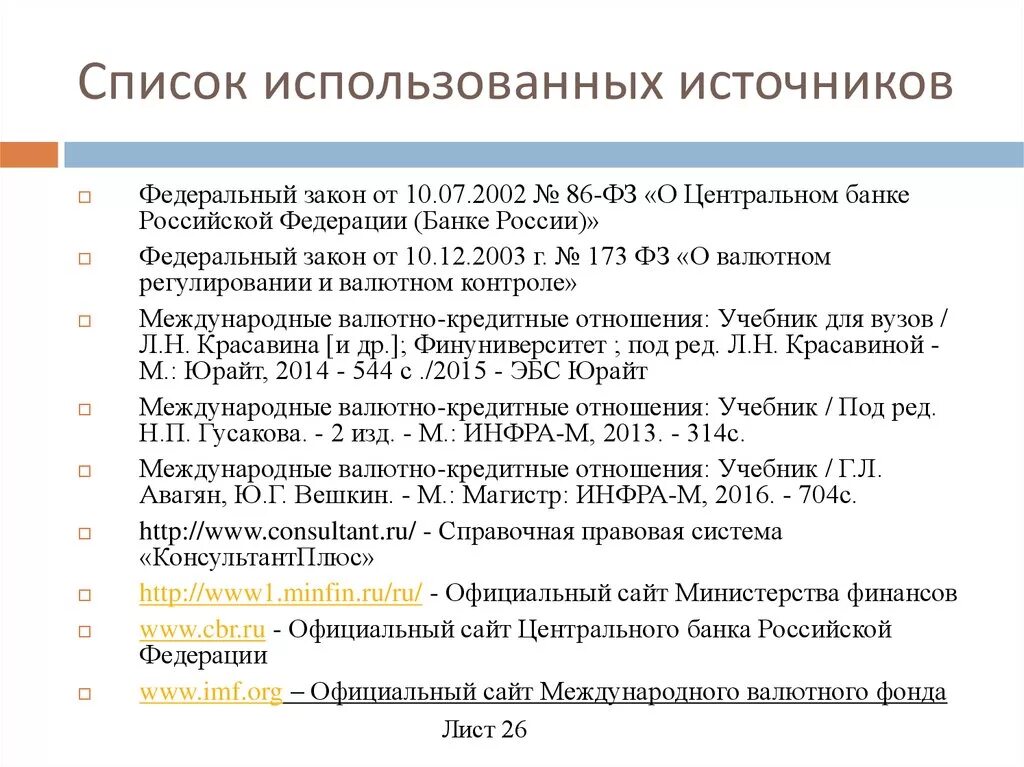 Список использованных источников

Федеральный закон от 10.07.2002 № 86-ФЗ «О Центральном банке Российской Федерации (Банке России)»

Федеральный закон от 10.12.2003 г. № 173 ФЗ «О валютном регулировании и валютном контроле»

Международные валютно-кредитные отношения: Учебник для вузов / Л.Н. Красавина [и др.]; Финуниверситет ; под ред. Л.Н. Красавиной - М.: Юрайт, 2014 - 544 с ./2015 - ЭБС Юрайт

Международные валютно-кредитные отношения: Учебник / Под ред. Н.П. Гусакова. - 2 изд. - М.: ИНФРА-М, 2013. - 314с.

Международные валютно-кредитные отношения: Учебник / Г.Л. Авагян, Ю.Г. Вешкин. - М.: Магистр: ИНФРА-М, 2016. - 704с.

http://www.consultant.ru/ - Справочная правовая система «КонсультантПлюс»

http://www1.minfin.ru/ru/ - Официальный сайт Министерства финансов

www.cbr.ru - Официальный сайт Центрального банка Российской Федерации

www.imf.org – Официальный сайт Международного валютного фонда

Лист 26